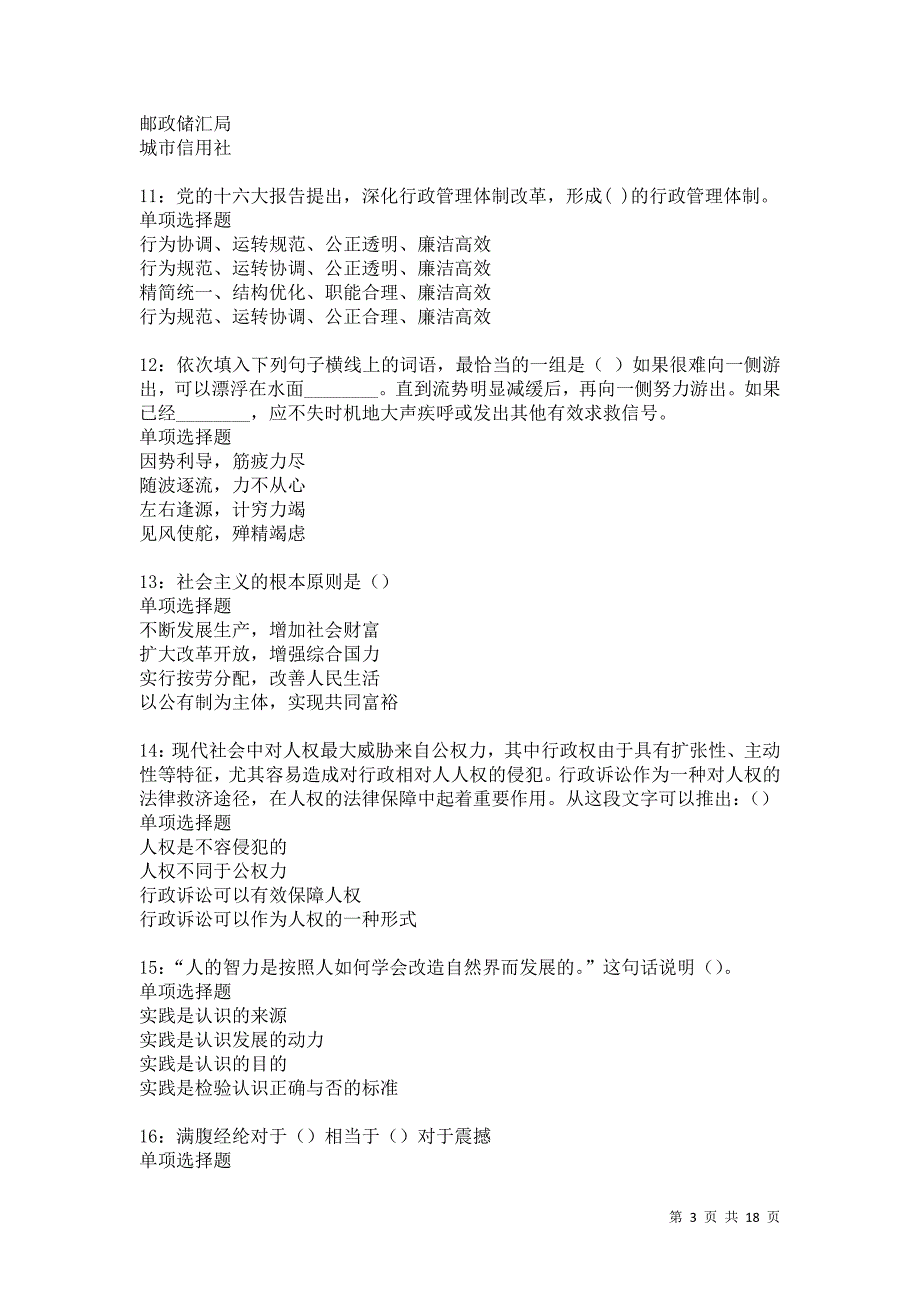 邮政储汇局
城市信用社

11：党的十六大报告提出，深化行政管理体制改革，形成( )的行政管理体制。
单项选择题
行为协调、运转规范、公正透明、廉洁高效
行为规范、运转协调、公正透明、廉洁高效
精简统一、结构优化、职能合理、廉洁高效
行为规范、运转协调、公正合理、廉洁高效

12：依次填入下列句子横线上的词语，最恰当的一组是（ ）如果很难向一侧游出，可以漂浮在水面________。直到流势明显减缓后，再向一侧努力游出。如果已经________，应不失时机地大声疾呼或发出其他有效求救信号。
单项选择题
因势利导，筋疲力尽
随波逐流，力不从心
左右逢源，计穷力竭
见风使舵，殚精竭虑

13：社会主义的根本原则是（）
单项选择题
不断发展生产，增加社会财富
扩大改革开放，增强综合国力
实行按劳分配，改善人民生活
以公有制为主体，实现共同富裕

14：现代社会中对人权最大威胁来自公权力，其中行政权由于具有扩张性、主动性等特征，尤其容易造成对行政相对人人权的侵犯。行政诉讼作为一种对人权的法律救济途径，在人权的法律保障中起着重要作用。从这段文字可以推出：()
单项选择题
人权是不容侵犯的
人权不同于公权力
行政诉讼可以有效保障人权
行政诉讼可以作为人权的一种形式

15：“人的智力是按照人如何学会改造自然界而发展的。”这句话说明（）。
单项选择题
实践是认识的来源
实践是认识发展的动力
实践是认识的目的
实践是检验认识正确与否的标准

16：满腹经纶对于（）相当于（）对于震撼
单项选择题

第 3 页 共 18 页